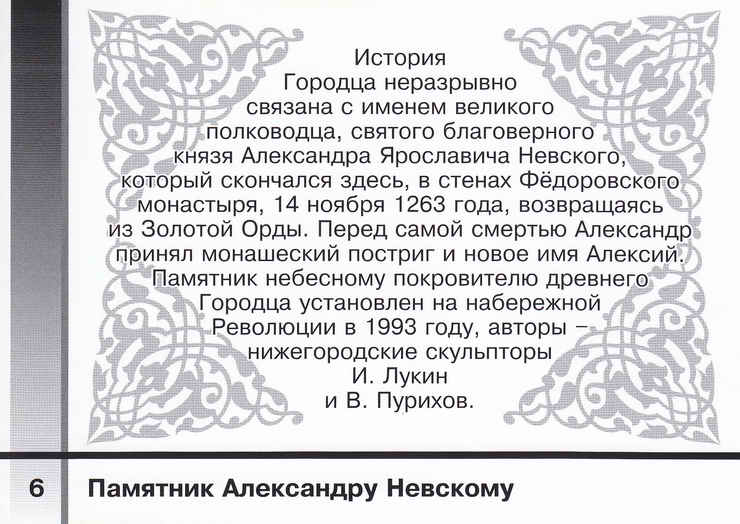 История Городца неразрывно связана с именем великого полководца, святого благоверного князя Александра Ярославича Невского, который скончался здесь, в стенах Фёдоровского монастыря, 14 ноября 1263 года, возвращаясь из Золотой Орды. Перед самой смертью Александр принял монашеский постриг и новое имя Алексий. Памятник небесному покровителю древнего Городца установлен на набережной Революции в 1993 году, авторы – нижегородские скульпторы И. Лукин и В. Пурихов.

6 Памятник Александру Невскому